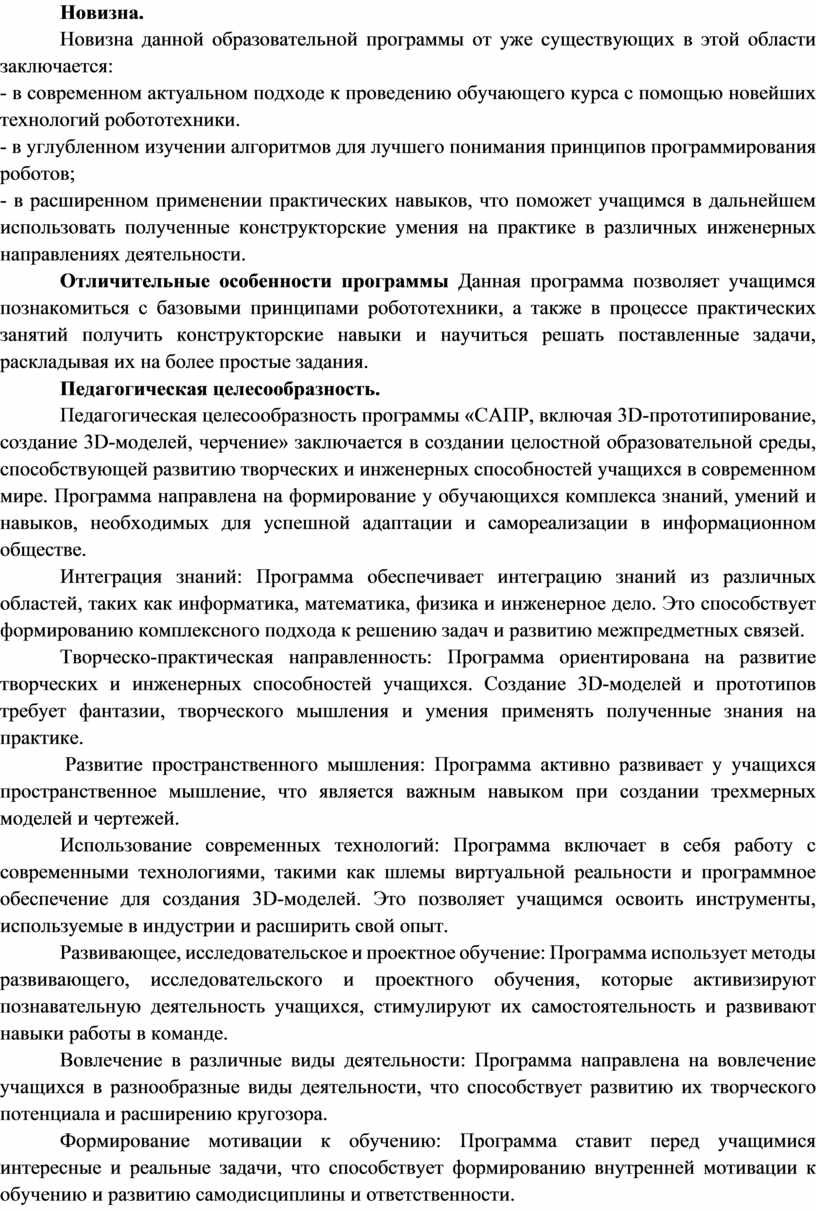 Новизна.

Новизна данной образовательной программы от уже существующих в этой области заключается:
- в современном актуальном подходе к проведению обучающего курса с помощью новейших технологий робототехники.
- в углубленном изучении алгоритмов для лучшего понимания принципов программирования роботов;
- в расширенном применении практических навыков, что поможет учащимся в дальнейшем использовать полученные конструкторские умения на практике в различных инженерных направлениях деятельности.

Отличительные особенности программы Данная программа позволяет учащимся познакомиться с базовыми принципами робототехники, а также в процессе практических занятий получить конструкторские навыки и научиться решать поставленные задачи, раскладывая их на более простые задания.

Педагогическая целесообразность.

Педагогическая целесообразность программы «САПР, включая 3D-прототипирование, создание 3D-моделей, черчение» заключается в создании целостной образовательной среды, способствующей развитию творческих и инженерных способностей учащихся в современном мире. Программа направлена на формирование у обучающихся комплекса знаний, умений и навыков, необходимых для успешной адаптации и самореализации в информационном обществе.

Интеграция знаний: Программа обеспечивает интеграцию знаний из различных областей, таких как информатика, математика, физика и инженерное дело. Это способствует формированию комплексного подхода к решению задач и развитию межпредметных связей.

Творческо-практическая направленность: Программа ориентирована на развитие творческих и инженерных способностей учащихся. Создание 3D-моделей и прототипов требует фантазии, творческого мышления и умения применять полученные знания на практике.

Развитие пространственного мышления: Программа активно развивает у учащихся пространственное мышление, что является важным навыком при создании трехмерных моделей и чертежей.

Использование современных технологий: Программа включает в себя работу с современными технологиями, такими как шлемы виртуальной реальности и программное обеспечение для создания 3D-моделей. Это позволяет учащимся освоить инструменты, используемые в индустрии и расширить свой опыт.

Развивающее, исследовательское и проектное обучение: Программа использует методы развивающего, исследовательского и проектного обучения, которые активизируют познавательную деятельность учащихся, стимулируют их самостоятельность и развивают навыки работы в команде.

Вовлечение в различные виды деятельности: Программа направлена на вовлечение учащихся в разнообразные виды деятельности, что способствует развитию их творческого потенциала и расширению кругозора.

Формирование мотивации к обучению: Программа ставит перед учащимися интересные и реальные задачи, что способствует формированию внутренней мотивации к обучению и развитию самодисциплины и ответственности.